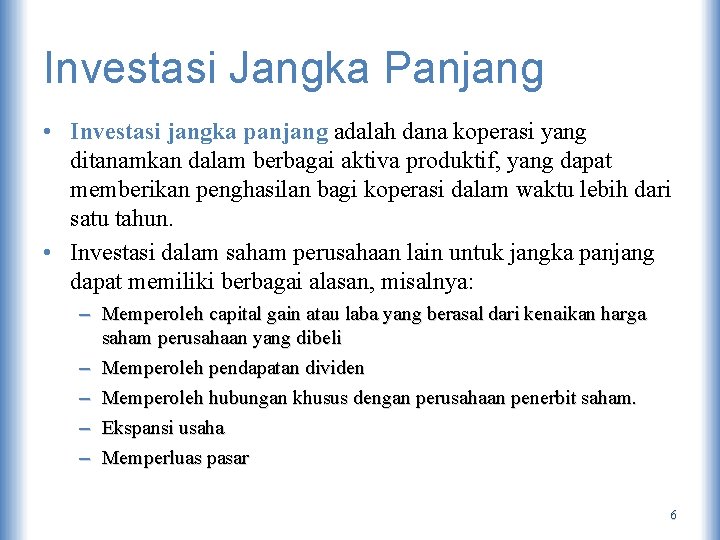 Investasi Jangka Panjang

• Investasi jangka panjang adalah dana koperasi yang ditanamkan dalam berbagai aktiva produktif, yang dapat memberikan penghasilan bagi koperasi dalam waktu lebih dari satu tahun.

• Investasi dalam saham perusahaan lain untuk jangka panjang dapat memiliki berbagai alasan, misalnya:
– Memperoleh capital gain atau laba yang berasal dari kenaikan harga saham perusahaan yang dibeli
– Memperoleh pendapatan dividen
– Memperoleh hubungan khusus dengan perusahaan penerbit saham.
– Ekspansi usaha
– Memperluas pasar

6